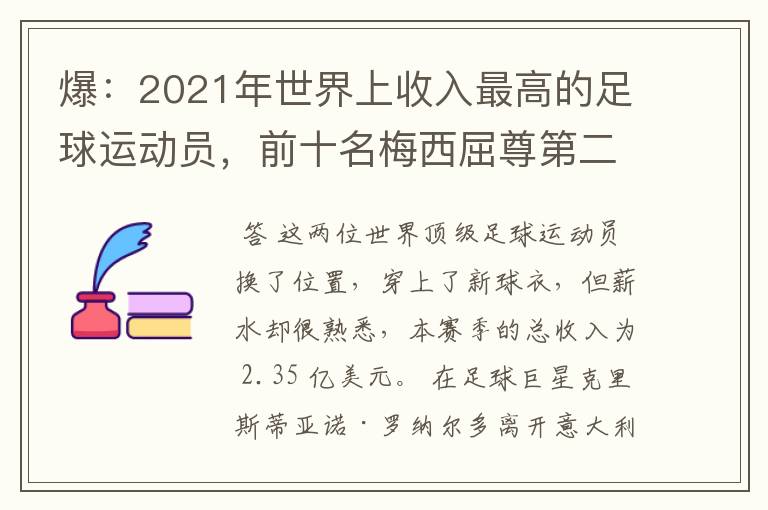 爆：2021年世界上收入最高的足球运动员，前十名梅西屈尊第二

答 这两位世界顶级足球运动员换了位置，穿上了新球衣，但薪水却很熟悉，本赛季的总收入为2.35亿美元。 在足球巨星克里斯蒂亚诺·罗纳尔多离开意大利